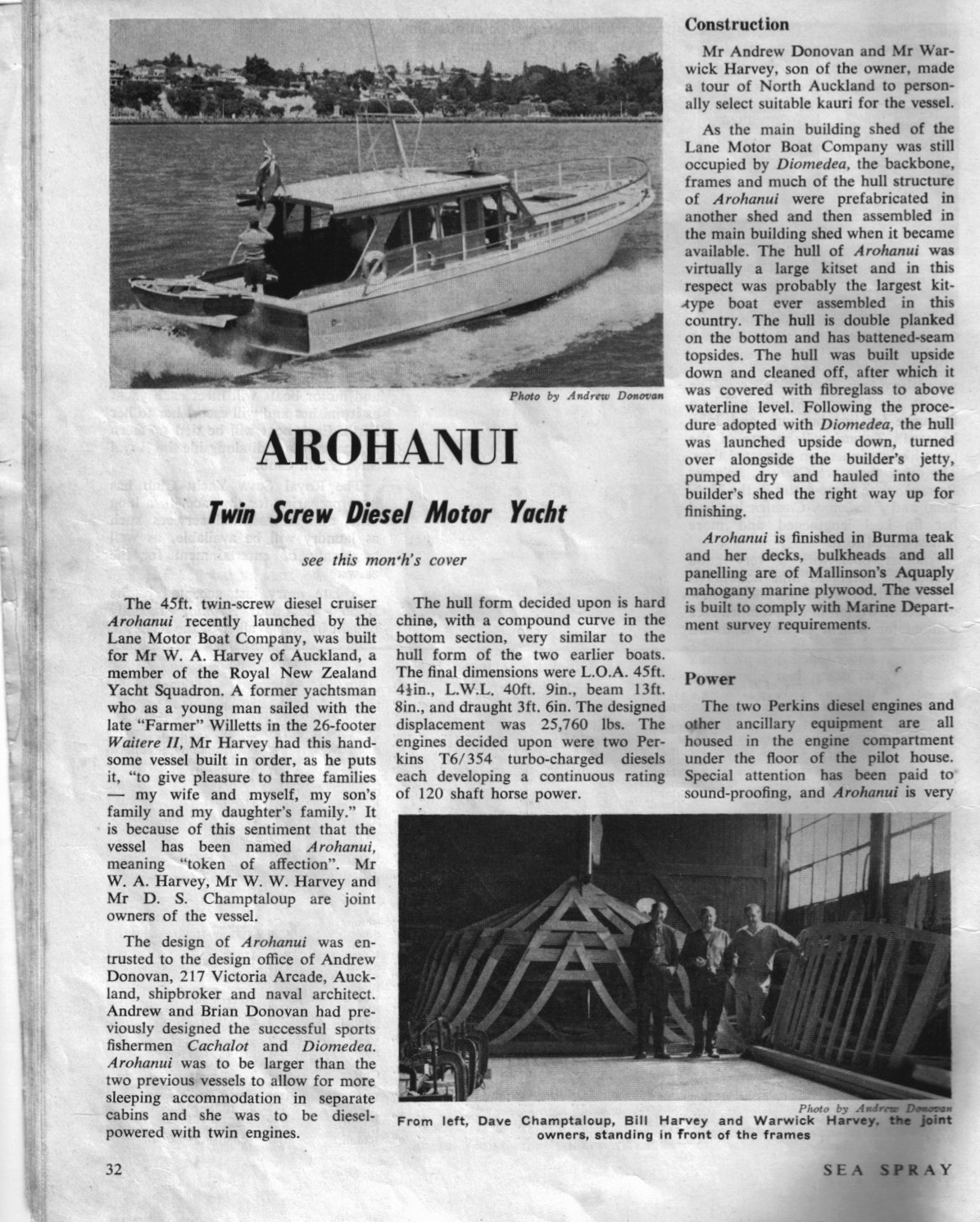 Photo by Andrew Donovan

AROHANUI

Twin Screw Diesel Motor Yacht

see this mon'h's cover

The 45ft. twin-screw diesel cruiser Arohanui recently launched by the Lane Motor Boat Company, was built for Mr W. A. Harvey of Auckland, a member of the Royal New Zealand Yacht Squadron. A former yachtsman who as a young man sailed with the late "Farmer" Willetts in the 26-footer Waitere II, Mr Harvey had this handsome vessel built in order, as he puts it, "to give pleasure to three families — my wife and myself, my son's family and my daughter's family." It is because of this sentiment that the vessel has been named Arohanui, meaning "token of affection". Mr W. A. Harvey, Mr W. W. Harvey and Mr D. S. Champtaloup are joint owners of the vessel.

The design of Arohanui was entrusted to the design office of Andrew Donovan, 217 Victoria Arcade, Auckland, shipbroker and naval architect. Andrew and Brian Donovan had previously designed the successful sports fishermen Cachalot and Diomedea. Arohanui was to be larger than the two previous vessels to allow for more sleeping accommodation in separate cabins and she was to be diesel-powered with twin engines.

The hull form decided upon is hard chine, with a compound curve in the bottom section, very similar to the hull form of the two earlier boats. The final dimensions were L.O.A. 45ft. 4½in., L.W.L. 40ft. 9in., beam 13ft. 8in., and draught 3ft. 6in. The designed displacement was 25,760 lbs. The engines decided upon were two Perkins T6/354 turbo-charged diesels each developing a continuous rating of 120 shaft horse power.

Construction

Mr Andrew Donovan and Mr Warwick Harvey, son of the owner, made a tour of North Auckland to personally select suitable kauri for the vessel.

As the main building shed of the Lane Motor Boat Company was still occupied by Diomedea, the backbone, frames and much of the hull structure of Arohanui were prefabricated in another shed and then assembled in the main building shed when it became available. The hull of Arohanui was virtually a large kitset and in this respect was probably the largest kit-type boat ever assembled in this country. The hull is double planked on the bottom and has battened-seam topsides. The hull was built upside down and cleaned off, after which it was covered with fibreglass to above waterline level. Following the procedure adopted with Diomedea, the hull was launched upside down, turned over alongside the builder's jetty, pumped dry and hauled into the builder's shed the right way up for finishing.

Arohanui is finished in Burma teak and her decks, bulkheads and all panelling are of Mallinson's Aquaply mahogany marine plywood. The vessel is built to comply with Marine Department survey requirements.

Power

The two Perkins diesel engines and other ancillary equipment are all housed in the engine compartment under the floor of the pilot house. Special attention has been paid to sound-proofing, and Arohanui is very

Photo by Andrew Donovan
From left, Dave Champtaloup, Bill Harvey and Warwick Harvey, the joint owners, standing in front of the frames

32

SEA SPRAY